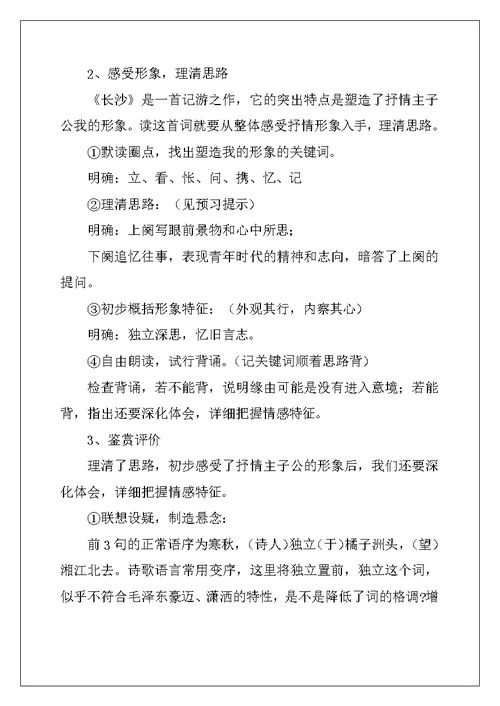 2、感受形象，理清思路

《长沙》是一首记游之作，它的突出特点是塑造了抒情主子公我的形象。读这首词就要从整体感受抒情形象入手，理清思路。

①默读圈点，找出塑造我的形象的关键词。

明确：立、看、怅、问、携、忆、记

②理清思路：（见预习提示）

明确：上阕写眼前景物和心中所思；

下阕追忆往事，表现青年时代的精神和志向，暗答了上阕的提问。

③初步概括形象特征：（外观其行，内察其心）

明确：独立深思，忆旧言志。

④自由朗读，试行背诵。（记关键词顺着思路背）

检查背诵，若不能背，说明缘由可能是没有进入意境；若能背，指出还要深化体会，详细把握情感特征。

3、鉴赏评价

理清了思路，初步感受了抒情主子公的形象后，我们还要深化体会，详细把握情感特征。

①联想设疑，制造悬念：

前3句的正常语序为寒秋，（诗人）独立（于）橘子洲头，（望）湘江北去。诗歌语言常用变序，这里将独立置前，独立这个词，似乎不符合毛泽东豪迈、潇洒的特性，是不是降低了词的格调?增